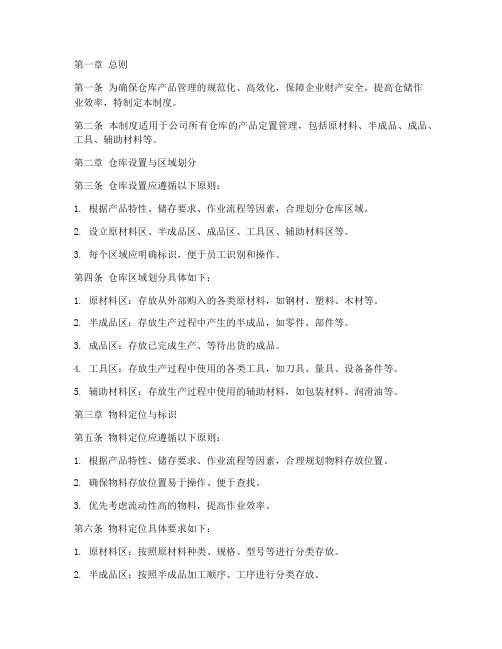 第一章 总则

第一条 为确保仓库产品管理的规范化、高效化，保障企业财产安全，提高仓储作业效率，特制定本制度。

第二条 本制度适用于公司所有仓库的产品定置管理，包括原材料、半成品、成品、工具、辅助材料等。

第二章 仓库设置与区域划分

第三条 仓库设置应遵循以下原则：

1. 根据产品特性、储存要求、作业流程等因素，合理划分仓库区域。

2. 设立原材料区、半成品区、成品区、工具区、辅助材料区等。

3. 每个区域应明确标识，便于员工识别和操作。

第四条 仓库区域划分具体如下：

1. 原材料区：存放从外部购入的各类原材料，如钢材、塑料、木材等。

2. 半成品区：存放生产过程中产生的半成品，如零件、部件等。

3. 成品区：存放已完成生产、等待出货的成品。

4. 工具区：存放生产过程中使用的各类工具，如刀具、量具、设备备件等。

5. 辅助材料区：存放生产过程中使用的辅助材料，如包装材料、润滑油等。

第三章 物料定位与标识

第五条 物料定位应遵循以下原则：

1. 根据产品特性、储存要求、作业流程等因素，合理规划物料存放位置。

2. 确保物料存放位置易于操作、便于查找。

3. 优先考虑流动性高的物料，提高作业效率。

第六条 物料定位具体要求如下：

1. 原材料区：按照原材料种类、规格、型号等进行分类存放。

2. 半成品区：按照半成品加工顺序、工序进行分类存放。